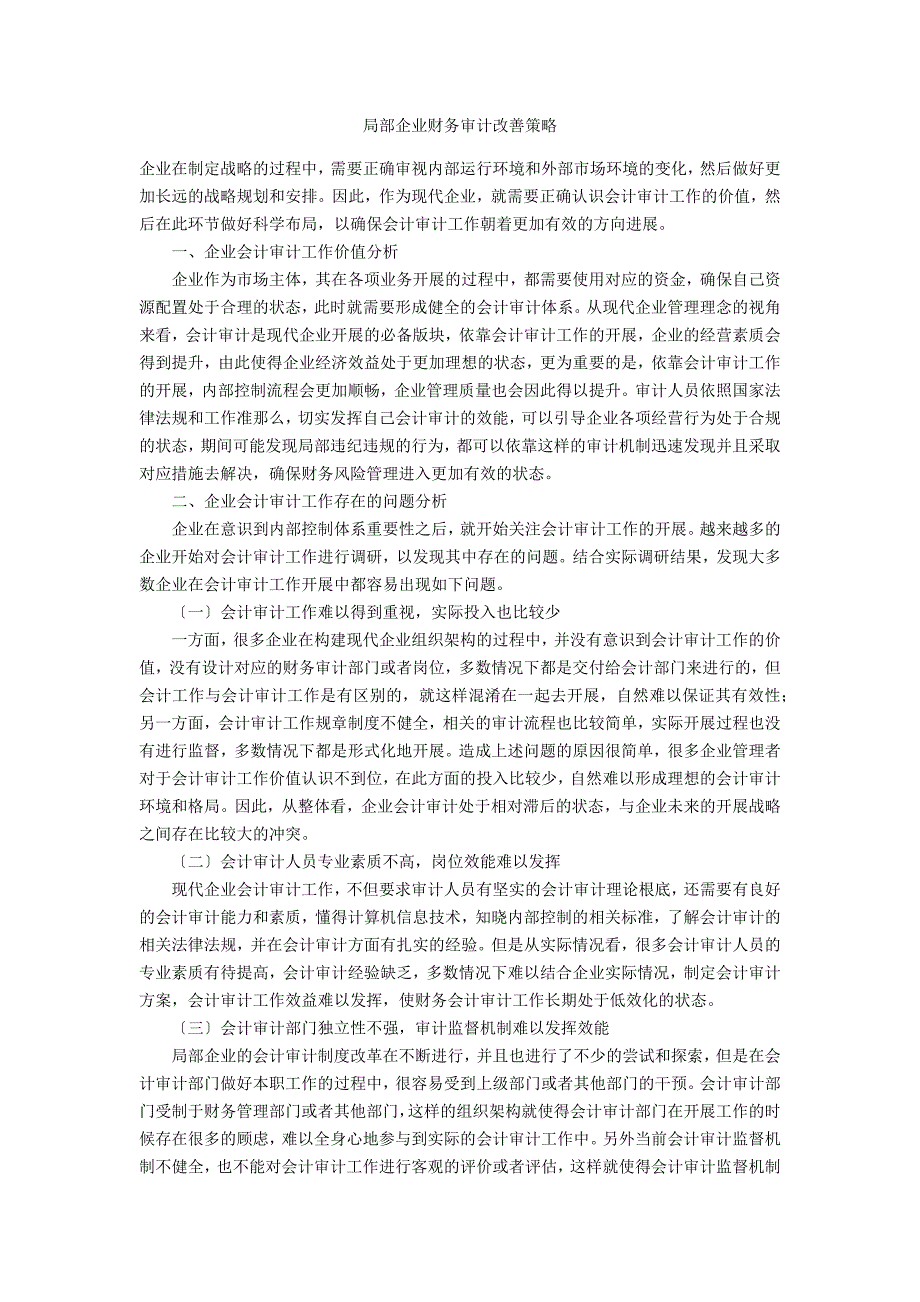 局部企业财务审计改善策略

企业在制定战略的过程中，需要正确审视内部运行环境和外部市场环境的变化，然后做好更加长远的战略规划和安排。因此，作为现代企业，就需要正确认识会计审计工作的价值，然后在此环节做好科学布局，以确保会计审计工作朝着更加有效的方向进展。

一、企业会计审计工作价值分析

企业作为市场主体，其在各项业务开展的过程中，都需要使用对应的资金，确保自己资源配置处于合理的状态，此时就需要形成健全的会计审计体系。从现代企业管理理念的视角来看，会计审计是现代企业开展的必备版块，依靠会计审计工作的开展，企业的经营素质会得到提升，由此使得企业经济效益处于更加理想的状态，更为重要的是，依靠会计审计工作的开展，内部控制流程会更加顺畅，企业管理质量也会因此得以提升。审计人员依照国家法律法规和工作准那么，切实发挥自己会计审计的效能，可以引导企业各项经营行为处于合规的状态，期间可能发现局部违纪违规的行为，都可以依靠这样的审计机制迅速发现并且采取对应措施去解决，确保财务风险管理进入更加有效的状态。

二、企业会计审计工作存在的问题分析

企业在意识到内部控制体系重要性之后，就开始关注会计审计工作的开展。越来越多的企业开始对会计审计工作进行调研，以发现其中存在的问题。结合实际调研结果，发现大多数企业在会计审计工作开展中都容易出现如下问题。

〔一〕会计审计工作难以得到重视，实际投入也比较少

一方面，很多企业在构建现代企业组织架构的过程中，并没有意识到会计审计工作的价值，没有设计对应的财务审计部门或者岗位，多数情况下都是交付给会计部门来进行的，但会计工作与会计审计工作是有区别的，就这样混淆在一起去开展，自然难以保证其有效性；另一方面，会计审计工作规章制度不健全，相关的审计流程也比较简单，实际开展过程也没有进行监督，多数情况下都是形式化地开展。造成上述问题的原因很简单，很多企业管理者对于会计审计工作价值认识不到位，在此方面的投入比较少，自然难以形成理想的会计审计环境和格局。因此，从整体看，企业会计审计处于相对滞后的状态，与企业未来的开展战略之间存在比较大的冲突。

〔二〕会计审计人员专业素质不高，岗位效能难以发挥

现代企业会计审计工作，不但要求审计人员有坚实的会计审计理论根底，还需要有良好的会计审计能力和素质，懂得计算机信息技术，知晓内部控制的相关标准，了解会计审计的相关法律法规，并在会计审计方面有扎实的经验。但是从实际情况看，很多会计审计人员的专业素质有待提高，会计审计经验缺乏，多数情况下难以结合企业实际情况，制定会计审计方案，会计审计工作效益难以发挥，使财务会计审计工作长期处于低效化的状态。

〔三〕会计审计部门独立性不强，审计监督机制难以发挥效能

局部企业的会计审计制度改革在不断进行，并且也进行了不少的尝试和探索，但是在会计审计部门做好本职工作的过程中，很容易受到上级部门或者其他部门的干预。会计审计部门受制于财务管理部门或者其他部门，这样的组织架构就使得会计审计部门在开展工作的时候存在很多的顾虑，难以全身心地参与到实际的会计审计工作中。另外当前会计审计监督机制不健全，也不能对会计审计工作进行客观的评价或者评估，这样就使得会计审计监督机制